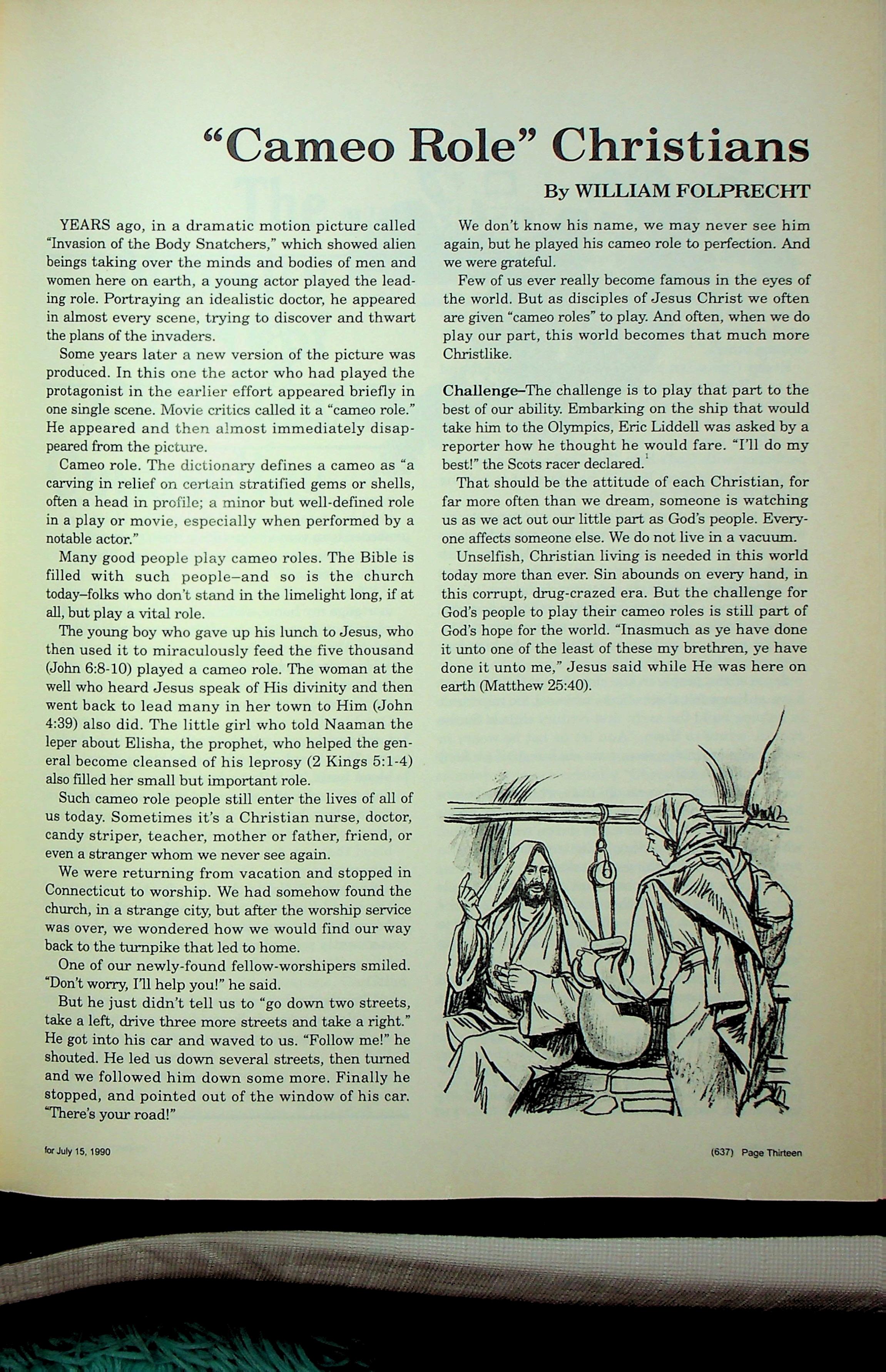 "Cameo Role" Christians

By WILLIAM FOLPRECHT

YEARS ago, in a dramatic motion picture called "Invasion of the Body Snatchers," which showed alien beings taking over the minds and bodies of men and women here on earth, a young actor played the leading role. Portraying an idealistic doctor, he appeared in almost every scene, trying to discover and thwart the plans of the invaders.

Some years later a new version of the picture was produced. In this one the actor who had played the protagonist in the earlier effort appeared briefly in one single scene. Movie critics called it a "cameo role." He appeared and then almost immediately disappeared from the picture.

Cameo role. The dictionary defines a cameo as "a carving in relief on certain stratified gems or shells, often a head in profile; a minor but well-defined role in a play or movie, especially when performed by a notable actor."

Many good people play cameo roles. The Bible is filled with such people–and so is the church today–folks who don't stand in the limelight long, if at all, but play a vital role.

The young boy who gave up his lunch to Jesus, who then used it to miraculously feed the five thousand (John 6:8-10) played a cameo role. The woman at the well who heard Jesus speak of His divinity and then went back to lead many in her town to Him (John 4:39) also did. The little girl who told Naaman the leper about Elisha, the prophet, who helped the general become cleansed of his leprosy (2 Kings 5:1-4) also filled her small but important role.

Such cameo role people still enter the lives of all of us today. Sometimes it's a Christian nurse, doctor, candy striper, teacher, mother or father, friend, or even a stranger whom we never see again.

We were returning from vacation and stopped in Connecticut to worship. We had somehow found the church, in a strange city, but after the worship service was over, we wondered how we would find our way back to the turnpike that led to home.

One of our newly-found fellow-worshipers smiled. "Don't worry, I'll help you!" he said.

But he just didn't tell us to "go down two streets, take a left, drive three more streets and take a right." He got into his car and waved to us. "Follow me!" he shouted. He led us down several streets, then turned and we followed him down some more. Finally he stopped, and pointed out of the window of his car. "There's your road!"

We don't know his name, we may never see him again, but he played his cameo role to perfection. And we were grateful.

Few of us ever really become famous in the eyes of the world. But as disciples of Jesus Christ we often are given "cameo roles" to play. And often, when we do play our part, this world becomes that much more Christlike.

Challenge–The challenge is to play that part to the best of our ability. Embarking on the ship that would take him to the Olympics, Eric Liddell was asked by a reporter how he thought he would fare. "I'll do my best!" the Scots racer declared.$^1$

That should be the attitude of each Christian, for far more often than we dream, someone is watching us as we act out our little part as God's people. Everyone affects someone else. We do not live in a vacuum.

Unselfish, Christian living is needed in this world today more than ever. Sin abounds on every hand, in this corrupt, drug-crazed era. But the challenge for God's people to play their cameo roles is still part of God's hope for the world. "Inasmuch as ye have done it unto one of the least of these my brethren, ye have done it unto me," Jesus said while He was here on earth (Matthew 25:40).

for July 15, 1990

(637) Page Thirteen